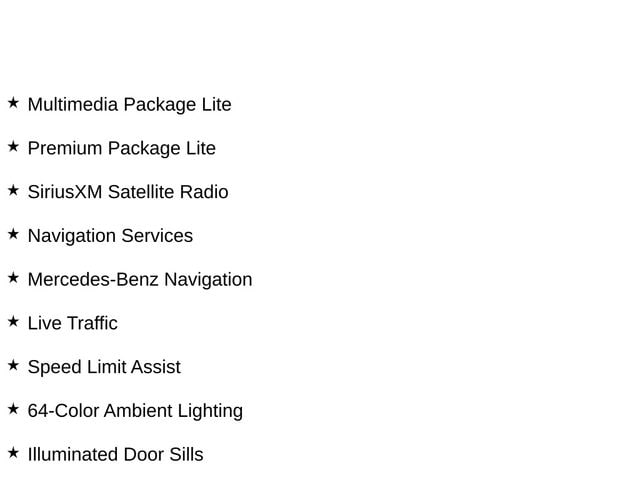 ★ Multimedia Package Lite

★ Premium Package Lite

★ SiriusXM Satellite Radio

★ Navigation Services

★ Mercedes-Benz Navigation

★ Live Traffic

★ Speed Limit Assist

★ 64-Color Ambient Lighting

★ Illuminated Door Sills